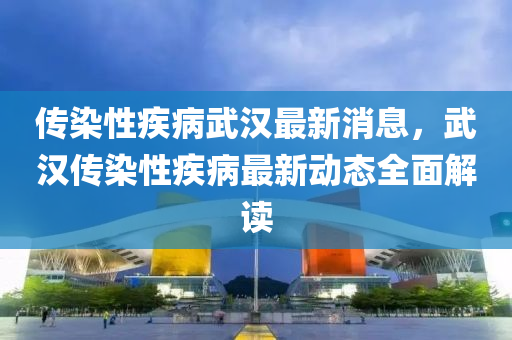 传染性疾病武汉最新消息，武汉传染性疾病最新动态全面解读